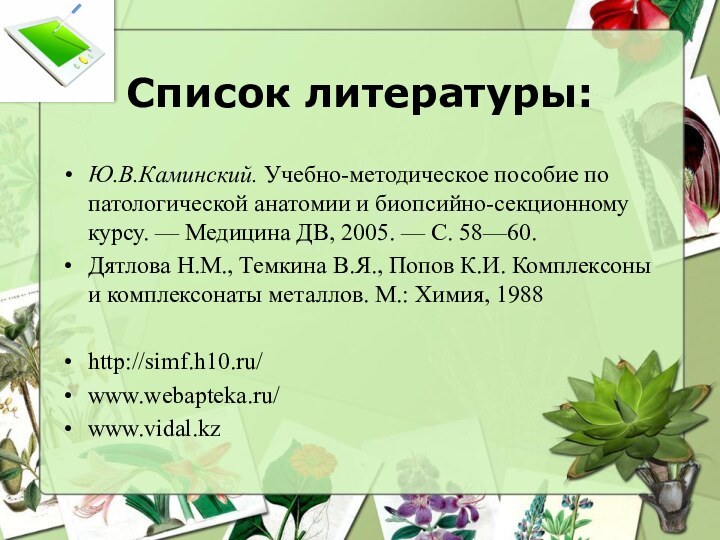 Список литературы:

• Ю.В.Каминский. Учебно-методическое пособие по патологической анатомии и биопсийно-секционному курсу. — Медицина ДВ, 2005. — С. 58—60.
• Дятлова Н.М., Темкина В.Я., Попов К.И. Комплексоны и комплексонаты металлов. М.: Химия, 1988

• http://simf.h10.ru/
• www.webapteka.ru/
• www.vidal.kz